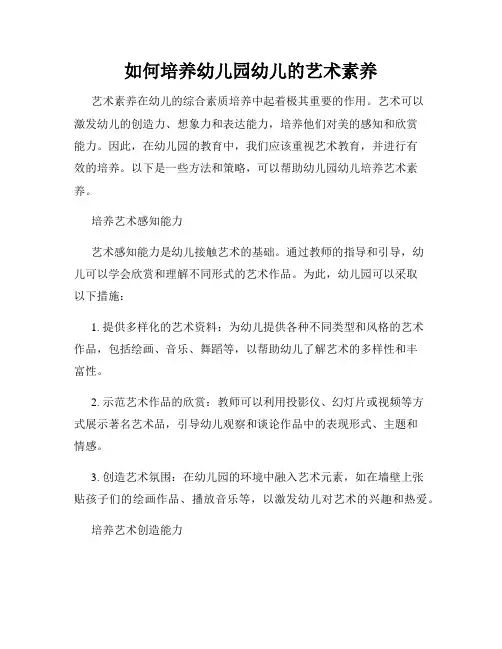 如何培养幼儿园幼儿的艺术素养

艺术素养在幼儿的综合素质培养中起着极其重要的作用。艺术可以激发幼儿的创造力、想象力和表达能力，培养他们对美的感知和欣赏能力。因此，在幼儿园的教育中，我们应该重视艺术教育，并进行有效的培养。以下是一些方法和策略，可以帮助幼儿园幼儿培养艺术素养。

培养艺术感知能力

艺术感知能力是幼儿接触艺术的基础。通过教师的指导和引导，幼儿可以学会欣赏和理解不同形式的艺术作品。为此，幼儿园可以采取以下措施：

1. 提供多样化的艺术资料：为幼儿提供各种不同类型和风格的艺术作品，包括绘画、音乐、舞蹈等，以帮助幼儿了解艺术的多样性和丰富性。

2. 示范艺术作品的欣赏：教师可以利用投影仪、幻灯片或视频等方式展示著名艺术品，引导幼儿观察和谈论作品中的表现形式、主题和情感。

3. 创造艺术氛围：在幼儿园的环境中融入艺术元素，如在墙壁上张贴孩子们的绘画作品、播放音乐等，以激发幼儿对艺术的兴趣和热爱。

培养艺术创造能力